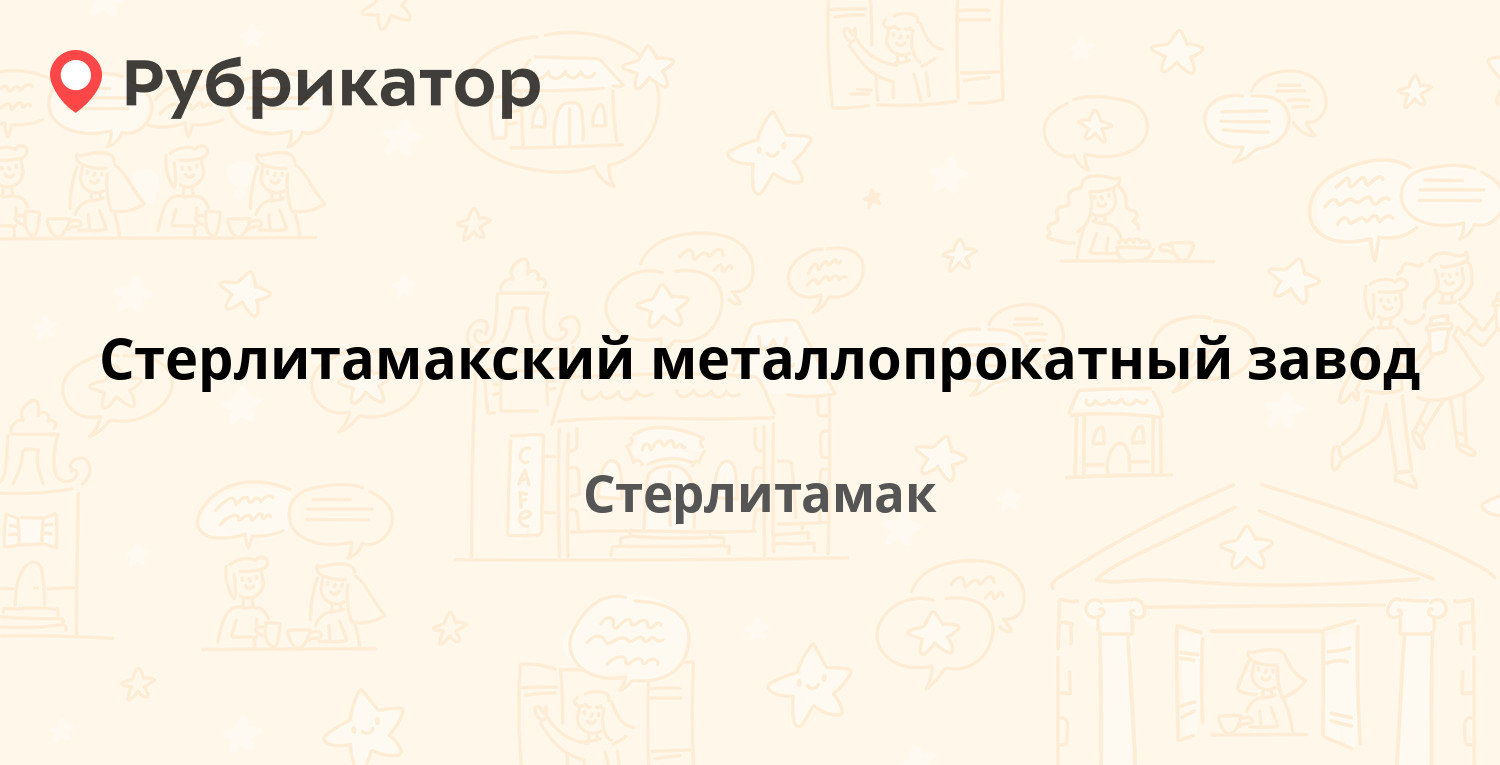 Рубрикатор

Стерлитамакский металлопрокатный завод

Стерлитамак